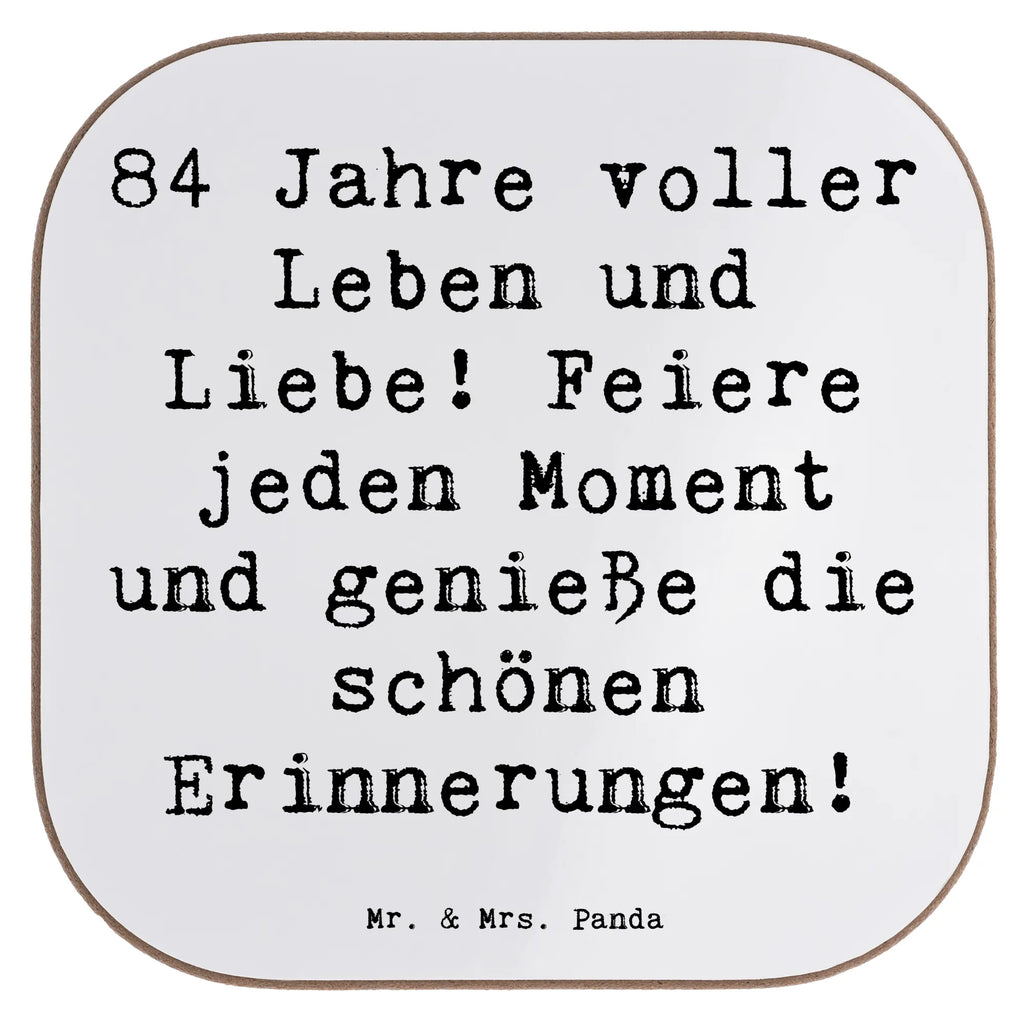 84 Jahre voller Leben und Liebe! Feiere jeden Moment und genieße die schönen Erinnerungen!

Mr. & Mrs. Panda